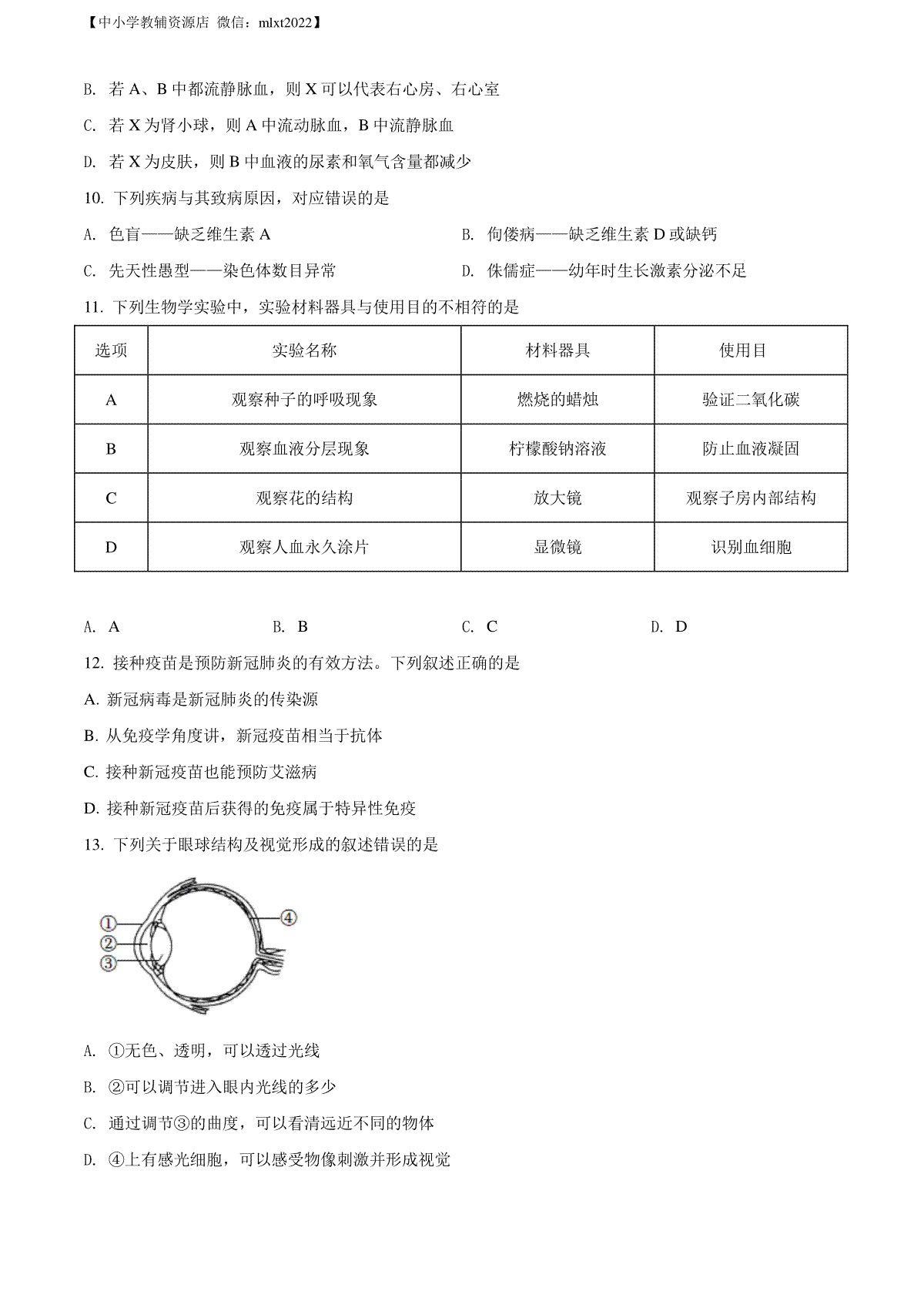 【中小学教辅资源店 微信：mlxt2022】

B. 若 A、B 中都流静脉血，则 X 可以代表右心房、右心室

C. 若 X 为肾小球，则 A 中流动脉血，B 中流静脉血

D. 若 X 为皮肤，则 B 中血液的尿素和氧气含量都减少

10. 下列疾病与其致病原因，对应错误的是

A. 色盲——缺乏维生素 A

B. 佝偻病——缺乏维生素 D 或缺钙

C. 先天性愚型——染色体数目异常

D. 侏儒症——幼年时生长激素分泌不足

11. 下列生物学实验中，实验材料器具与使用目的不相符的是

| 选项 | 实验名称 | 材料器具 | 使用目 |
|---|---|---|---|
| A | 观察种子的呼吸现象 | 燃烧的蜡烛 | 验证二氧化碳 |
| B | 观察血液分层现象 | 柠檬酸钠溶液 | 防止血液凝固 |
| C | 观察花的结构 | 放大镜 | 观察子房内部结构 |
| D | 观察人血永久涂片 | 显微镜 | 识别血细胞 |

A. A　B. B　C. C　D. D

12. 接种疫苗是预防新冠肺炎的有效方法。下列叙述正确的是

A. 新冠病毒是新冠肺炎的传染源

B. 从免疫学角度讲，新冠疫苗相当于抗体

C. 接种新冠疫苗也能预防艾滋病

D. 接种新冠疫苗后获得的免疫属于特异性免疫

13. 下列关于眼球结构及视觉形成的叙述错误的是

①
②
③
④

A. ①无色、透明，可以透过光线

B. ②可以调节进入眼内光线的多少

C. 通过调节③的曲度，可以看清远近不同的物体

D. ④上有感光细胞，可以感受物像刺激并形成视觉